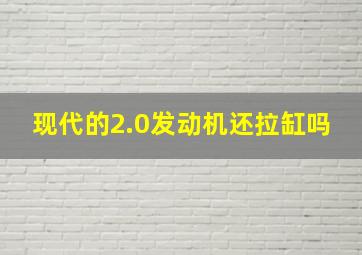 现代的2.0发动机还拉缸吗